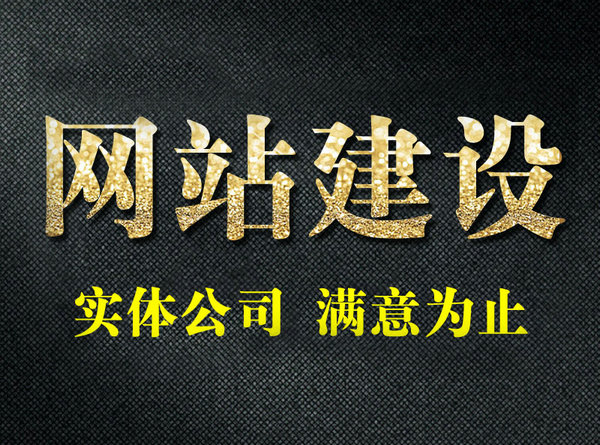 网站建设

实体公司 满意为止